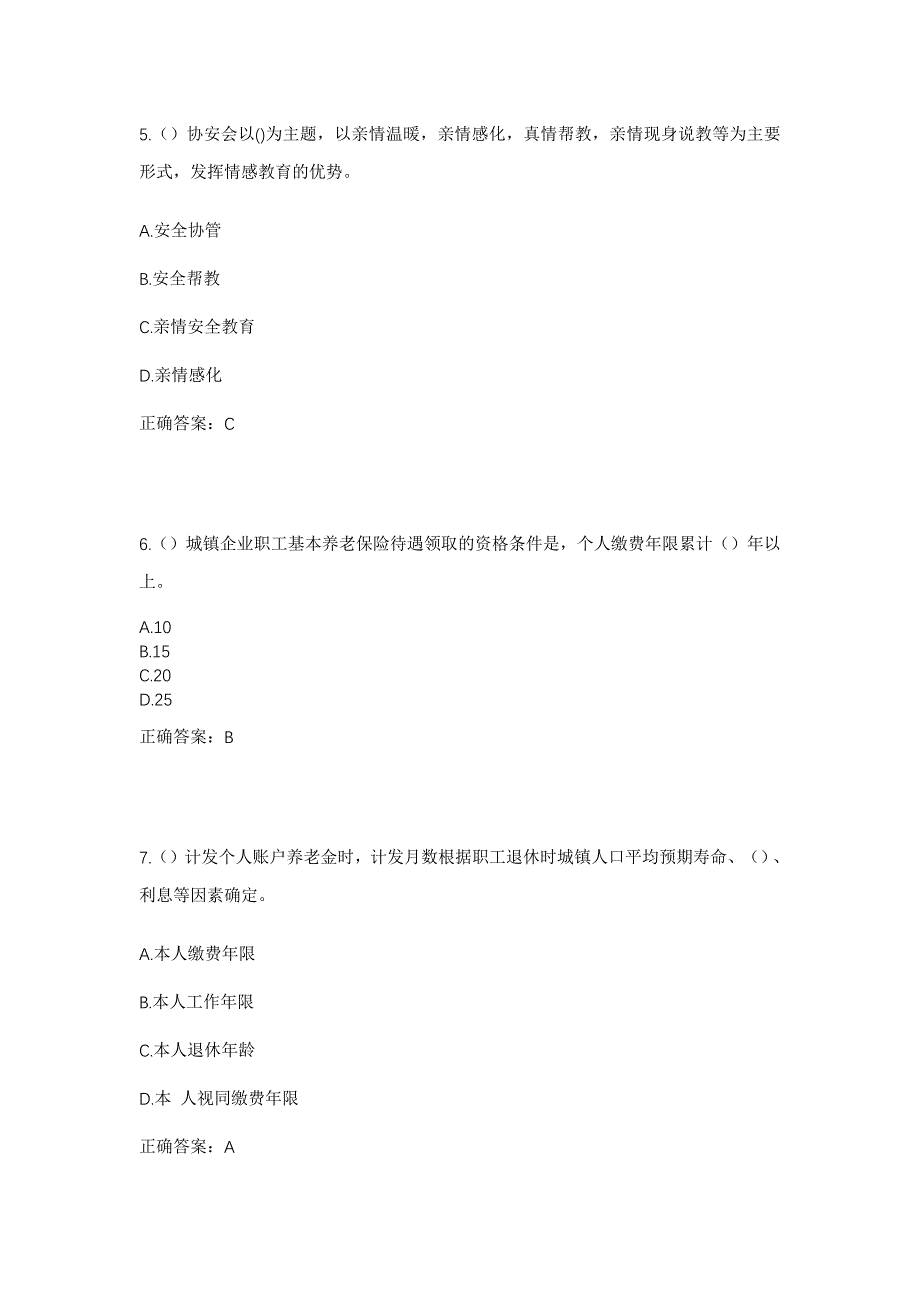 5.（）协安会以()为主题，以亲情温暖，亲情感化，真情帮教，亲情现身说教等为主要形式，发挥情感教育的优势。

A.安全协管

B.安全帮教

C.亲情安全教育

D.亲情感化

正确答案：C

6.（）城镇企业职工基本养老保险待遇领取的资格条件是，个人缴费年限累计（）年以上。

A.10
B.15
C.20
D.25

正确答案：B

7.（）计发个人账户养老金时，计发月数根据职工退休时城镇人口平均预期寿命、（）、利息等因素确定。

A.本人缴费年限

B.本人工作年限

C.本人退休年龄

D.本 人视同缴费年限

正确答案：A